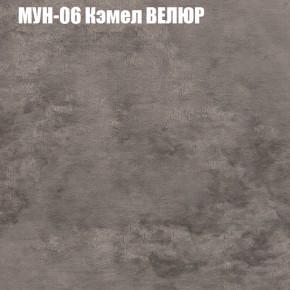 МУН-06 Кэмел ВЕЛЮР